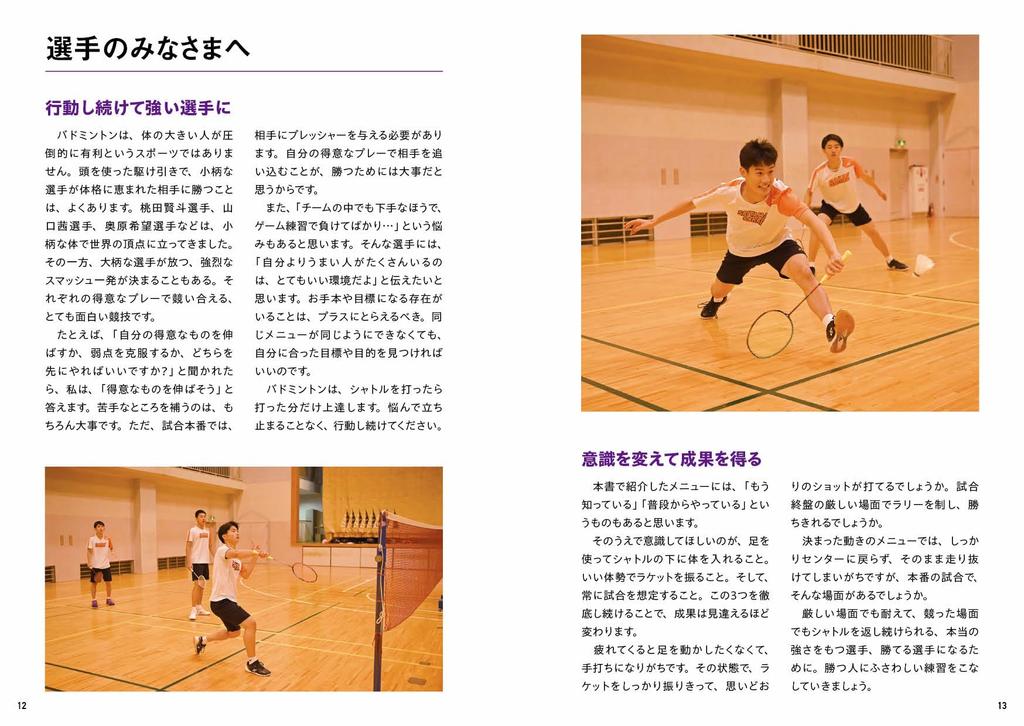 選手のみなさまへ

行動し続けて強い選手に

バドミントンは、体の大きい人が圧倒的に有利というスポーツではありません。頭を使った駆け引きで、小柄な選手が体格に恵まれた相手に勝つことは、よくあります。桃田賢斗選手、山口茜選手、奥原希望選手などは、小柄な体で世界の頂点に立ってきました。その一方、大柄な選手が放つ、強烈なスマッシュ一発が決まることもある。それぞれの得意なプレーで競い合える、とても面白い競技です。

たとえば、「自分の得意なものを伸ばすか、弱点を克服するか、どちらを先にやればいいですか?」と聞かれたら、私は、「得意なものを伸ばそう」と答えます。苦手なところを補うのは、もちろん大事です。ただ、試合本番では、相手にプレッシャーを与える必要があります。自分の得意なプレーで相手を追い込むことが、勝つためには大事だと思うからです。

また、「チームの中でも下手なほうで、ゲーム練習で負けてばかり…」という悩みもあると思います。そんな選手には、「自分よりうまい人がたくさんいるのは、とてもいい環境だよ」と伝えたいと思います。お手本や目標になる存在がいることは、プラスにとらえるべき。同じメニューが同じようにできなくても、自分に合った目標や目的を見つければいいのです。

バドミントンは、シャトルを打ったら打った分だけ上達します。悩んで立ち止まることなく、行動し続けてください。

意識を変えて成果を得る

本書で紹介したメニューには、「もう知っている」「普段からやっている」というものもあると思います。

そのうえで意識してほしいのが、足を使ってシャトルの下に体を入れること。いい体勢でラケットを振ること。そして、常に試合を想定すること。この3つを徹底し続けることで、成果は見違えるほど変わります。

疲れてくると足を動かしたくなくて、手打ちになりがちです。その状態で、ラケットをしっかり振りきって、思いどおりのショットが打てるでしょうか。試合終盤の厳しい場面でラリーを制し、勝ちきれるでしょうか。

決まった動きのメニューでは、しっかりセンターに戻らず、そのまま走り抜けてしまいがちですが、本番の試合で、そんな場面があるでしょうか。

厳しい場面でも耐えて、競った場面でもシャトルを返し続けられる、本当の強さをもつ選手、勝てる選手になるために。勝つ人にふさわしい練習をこなしていきましょう。

12

13